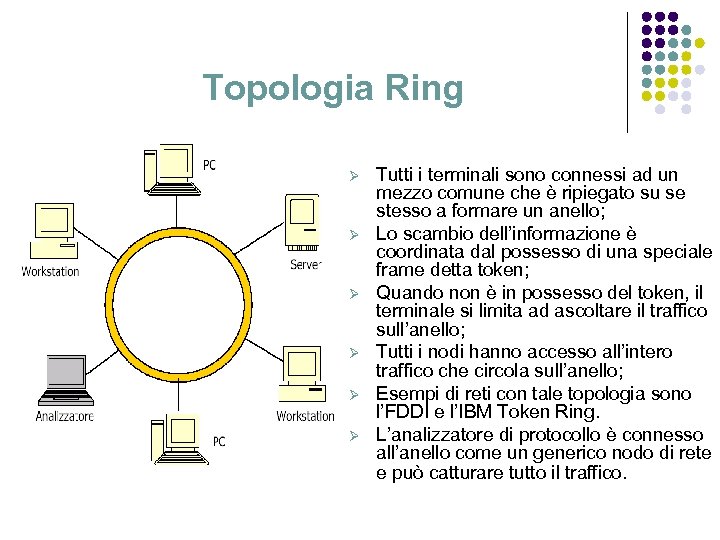 Topologia Ring

PC

Workstation

Server

Analizzatore

Workstation

PC

➢ Tutti i terminali sono connessi ad un mezzo comune che è ripiegato su se stesso a formare un anello;

➢ Lo scambio dell'informazione è coordinata dal possesso di una speciale frame detta token;

➢ Quando non è in possesso del token, il terminale si limita ad ascoltare il traffico sull'anello;

➢ Tutti i nodi hanno accesso all'intero traffico che circola sull'anello;

➢ Esempi di reti con tale topologia sono l'FDDI e l'IBM Token Ring.

➢ L'analizzatore di protocollo è connesso all'anello come un generico nodo di rete e può catturare tutto il traffico.